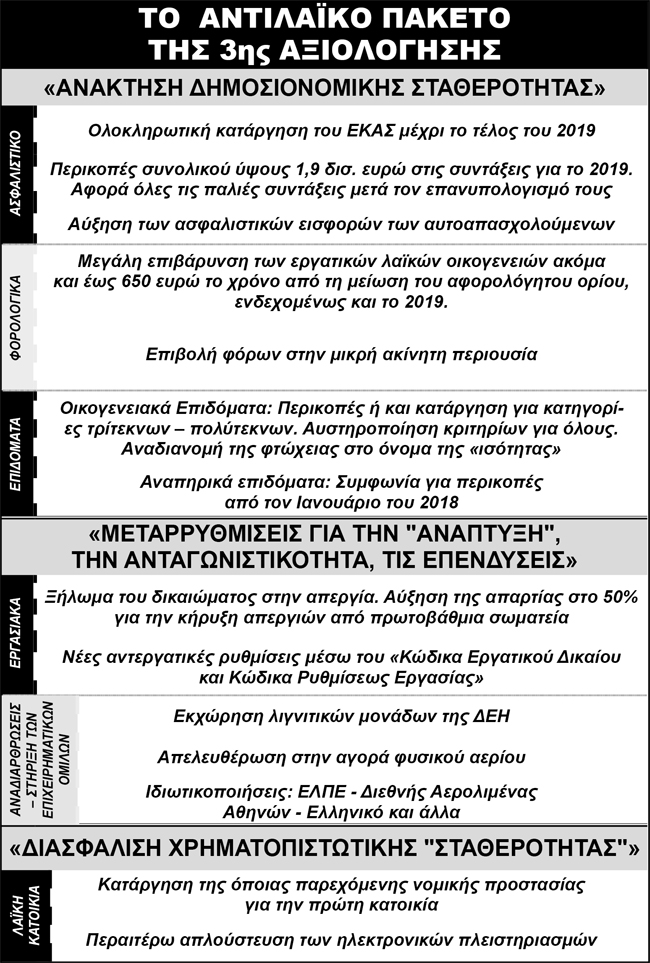 ΤΟ ΑΝΤΙΛΑΪΚΟ ΠΑΚΕΤΟ
ΤΗΣ 3ης ΑΞΙΟΛΟΓΗΣΗΣ

«ΑΝΑΚΤΗΣΗ ΔΗΜΟΣΙΟΝΟΜΙΚΗΣ ΣΤΑΘΕΡΟΤΗΤΑΣ»

ΑΣΦΑΛΙΣΤΙΚΟ

Ολοκληρωτική κατάργηση του ΕΚΑΣ μέχρι το τέλος του 2019

Περικοπές συνολικού ύψους 1,9 δισ. ευρώ στις συντάξεις για το 2019. Αφορά όλες τις παλιές συντάξεις μετά τον επανυπολογισμό τους

Αύξηση των ασφαλιστικών εισφορών των αυτοαπασχολούμενων

ΦΟΡΟΛΟΓΙΚΑ

Μεγάλη επιβάρυνση των εργατικών λαϊκών οικογενειών ακόμα και έως 650 ευρώ το χρόνο από τη μείωση του αφορολόγητου ορίου, ενδεχομένως και το 2019.

Επιβολή φόρων στην μικρή ακίνητη περιουσία

ΕΠΙΔΟΜΑΤΑ

Οικογενειακά Επιδόματα: Περικοπές ή και κατάργηση για κατηγορίες τρίτεκνων – πολύτεκνων. Αυστηροποίηση κριτηρίων για όλους. Αναδιανομή της φτώχειας στο όνομα της «ισότητας»

Αναπηρικά επιδόματα: Συμφωνία για περικοπές από τον Ιανουάριο του 2018

«ΜΕΤΑΡΡΥΘΜΙΣΕΙΣ ΓΙΑ ΤΗΝ "ΑΝΑΠΤΥΞΗ", ΤΗΝ ΑΝΤΑΓΩΝΙΣΤΙΚΟΤΗΤΑ, ΤΙΣ ΕΠΕΝΔΥΣΕΙΣ»

ΕΡΓΑΣΙΑΚΑ

Ξήλωμα του δικαιώματος στην απεργία. Αύξηση της απαρτίας στο 50% για την κήρυξη απεργιών από πρωτοβάθμια σωματεία

Νέες αντεργατικές ρυθμίσεις μέσω του «Κώδικα Εργατικού Δικαίου και Κώδικα Ρυθμίσεως Εργασίας»

ΑΝΑΔΙΑΡΘΡΩΣΕΙΣ – ΣΤΗΡΙΞΗ ΤΩΝ ΕΠΙΧΕΙΡΗΜΑΤΙΚΩΝ ΟΜΙΛΩΝ

Εκχώρηση λιγνιτικών μονάδων της ΔΕΗ

Απελευθέρωση στην αγορά φυσικού αερίου

Ιδιωτικοποιήσεις: ΕΛΠΕ - Διεθνής Αερολιμένας Αθηνών - Ελληνικό και άλλα

«ΔΙΑΣΦΑΛΙΣΗ ΧΡΗΜΑΤΟΠΙΣΤΩΤΙΚΗΣ "ΣΤΑΘΕΡΟΤΗΤΑΣ"»

ΛΑΪΚΗ ΚΑΤΟΙΚΙΑ

Κατάργηση της όποιας παρεχόμενης νομικής προστασίας για την πρώτη κατοικία

Περαιτέρω απλούστευση των ηλεκτρονικών πλειστηριασμών